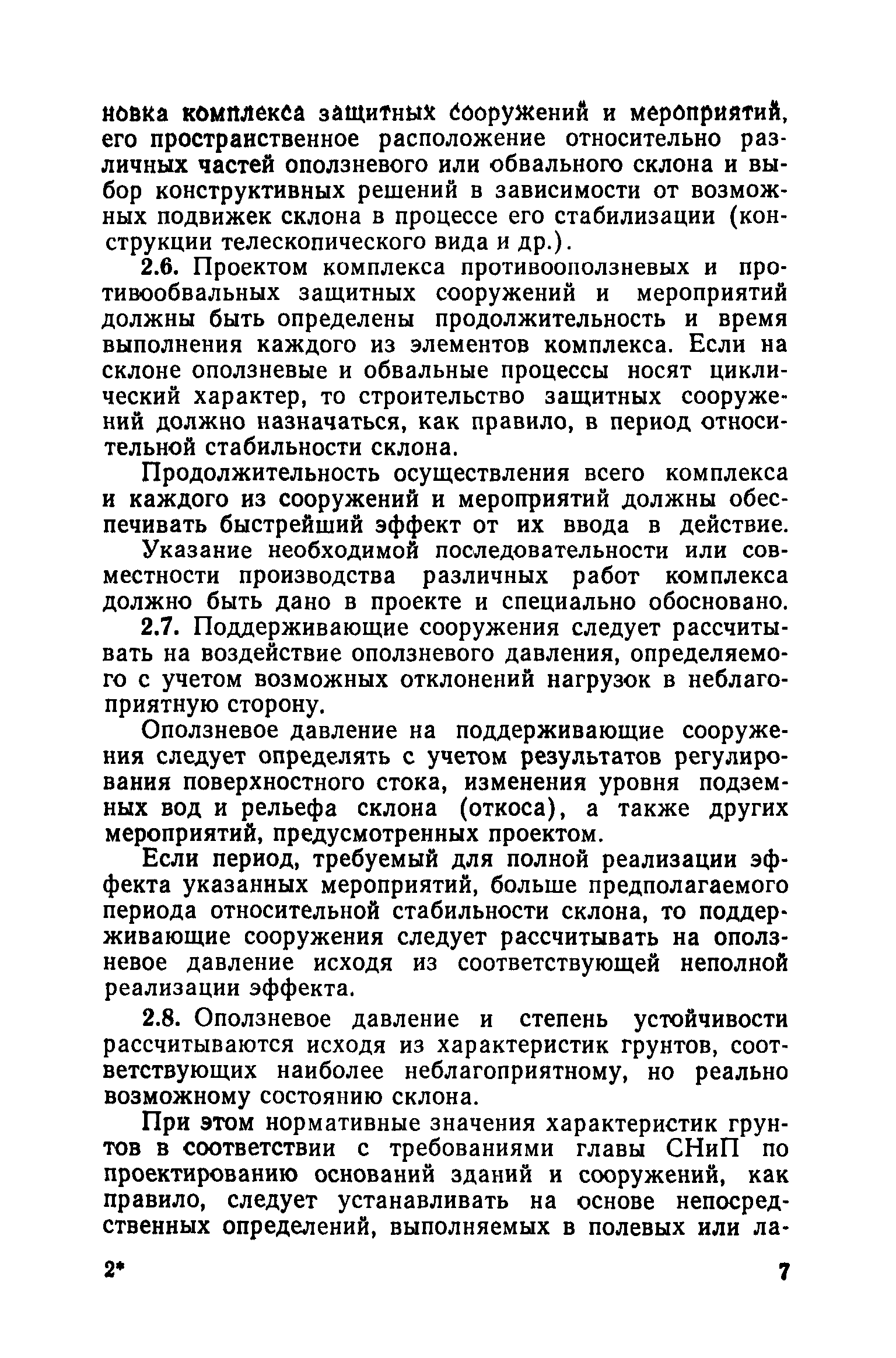 новка комплекса защитных сооружений и мероприятий, его пространственное расположение относительно различных частей оползневого или обвального склона и выбор конструктивных решений в зависимости от возможных подвижек склона в процессе его стабилизации (конструкции телескопического вида и др.).

2.6. Проектом комплекса противооползневых и противообвальных защитных сооружений и мероприятий должны быть определены продолжительность и время выполнения каждого из элементов комплекса. Если на склоне оползневые и обвальные процессы носят циклический характер, то строительство защитных сооружений должно назначаться, как правило, в период относительной стабильности склона.

Продолжительность осуществления всего комплекса и каждого из сооружений и мероприятий должны обеспечивать быстрейший эффект от их ввода в действие.

Указание необходимой последовательности или совместности производства различных работ комплекса должно быть дано в проекте и специально обосновано.

2.7. Поддерживающие сооружения следует рассчитывать на воздействие оползневого давления, определяемого с учетом возможных отклонений нагрузок в неблагоприятную сторону.

Оползневое давление на поддерживающие сооружения следует определять с учетом результатов регулирования поверхностного стока, изменения уровня подземных вод и рельефа склона (откоса), а также других мероприятий, предусмотренных проектом.

Если период, требуемый для полной реализации эффекта указанных мероприятий, больше предполагаемого периода относительной стабильности склона, то поддерживающие сооружения следует рассчитывать на оползневое давление исходя из соответствующей неполной реализации эффекта.

2.8. Оползневое давление и степень устойчивости рассчитываются исходя из характеристик грунтов, соответствующих наиболее неблагоприятному, но реально возможному состоянию склона.

При этом нормативные значения характеристик грунтов в соответствии с требованиями главы СНиП по проектированию оснований зданий и сооружений, как правило, следует устанавливать на основе непосредственных определений, выполняемых в полевых или ла-

2*

7